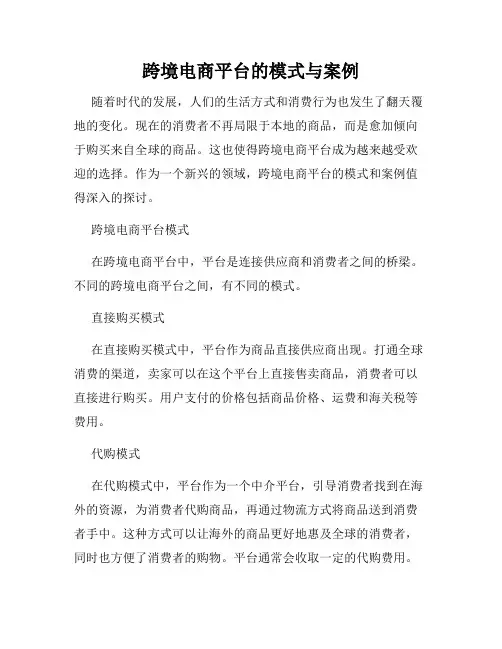 跨境电商平台的模式与案例

随着时代的发展，人们的生活方式和消费行为也发生了翻天覆地的变化。现在的消费者不再局限于本地的商品，而是愈加倾向于购买来自全球的商品。这也使得跨境电商平台成为越来越受欢迎的选择。作为一个新兴的领域，跨境电商平台的模式和案例值得深入的探讨。

跨境电商平台模式

在跨境电商平台中，平台是连接供应商和消费者之间的桥梁。不同的跨境电商平台之间，有不同的模式。

直接购买模式

在直接购买模式中，平台作为商品直接供应商出现。打通全球消费的渠道，卖家可以在这个平台上直接售卖商品，消费者可以直接进行购买。用户支付的价格包括商品价格、运费和海关税等费用。

代购模式

在代购模式中，平台作为一个中介平台，引导消费者找到在海外的资源，为消费者代购商品，再通过物流方式将商品送到消费者手中。这种方式可以让海外的商品更好地惠及全球的消费者，同时也方便了消费者的购物。平台通常会收取一定的代购费用。